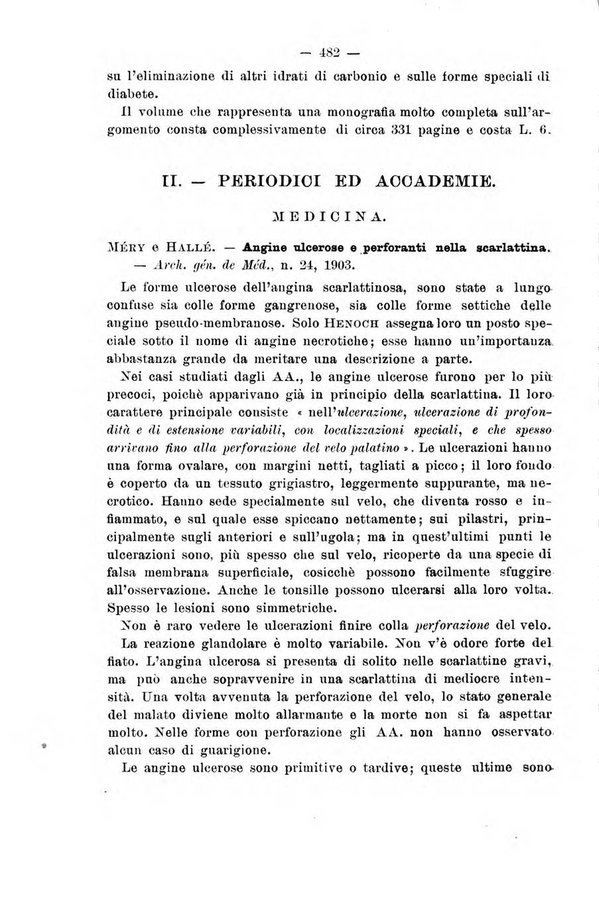 — 482 —

su l'eliminazione di altri idrati di carbonio e sulle forme speciali di diabete.

Il volume che rappresenta una monografia molto completa sull'argomento consta complessivamente di circa 331 pagine e costa L. 6.

II. — PERIODICI ED ACCADEMIE.

MEDICINA.

MÉRY e HALLÉ. — Angine ulcerose e perforanti nella scarlattina. — Arch. gén. de Méd., n. 24, 1903.

Le forme ulcerose dell'angina scarlattinosa, sono state a lungo confuse sia colle forme gangrenose, sia colle forme settiche delle angine pseudo-membranose. Solo HENOCH assegna loro un posto speciale sotto il nome di angine necrotiche; esse hanno un'importanza abbastanza grande da meritare una descrizione a parte.

Nei casi studiati dagli AA., le angine ulcerose furono per lo più precoci, poichè apparivano già in principio della scarlattina. Il loro carattere principale consiste « nell'ulcerazione, ulcerazione di profondità e di estensione variabili, con localizzazioni speciali, e che spesso arrivano fino alla perforazione del velo palatino ». Le ulcerazioni hanno una forma ovalare, con margini netti, tagliati a picco; il loro fondo è coperto da un tessuto grigiastro, leggermente suppurante, ma necrotico. Hanno sede specialmente sul velo, che diventa rosso e infiammato, e sul quale esse spiccano nettamente; sui pilastri, principalmente sugli anteriori e sull'ugola; ma in quest'ultimi punti le ulcerazioni sono, più spesso che sul velo, ricoperte da una specie di falsa membrana superficiale, cosicchè possono facilmente sfuggire all'osservazione. Anche le tonsille possono ulcerarsi alla loro volta. Spesso le lesioni sono simmetriche.

Non è raro vedere le ulcerazioni finire colla perforazione del velo. La reazione glandolare è molto variabile. Non v'è odore forte del fiato. L'angina ulcerosa si presenta di solito nelle scarlattine gravi, ma può anche sopravvenire in una scarlattina di mediocre intensità. Una volta avvenuta la perforazione del velo, lo stato generale del malato diviene molto allarmante e la morte non si fa aspettar molto. Nelle forme con perforazione gli AA. non hanno osservato alcun caso di guarigione.

Le angine ulcerose sono primitive o tardive; queste ultime sono